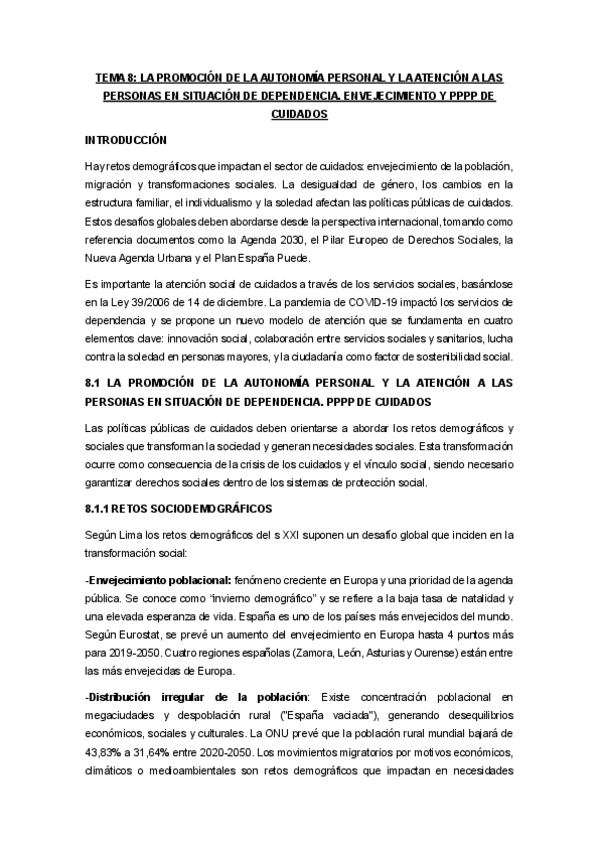 TEMA 8: LA PROMOCIÓN DE LA AUTONOMÍA PERSONAL Y LA ATENCIÓN A LAS PERSONAS EN SITUACIÓN DE DEPENDENCIA. ENVEJECIMIENTO Y PPPP DE CUIDADOS

INTRODUCCIÓN

Hay retos demográficos que impactan el sector de cuidados: envejecimiento de la población, migración y transformaciones sociales. La desigualdad de género, los cambios en la estructura familiar, el individualismo y la soledad afectan las políticas públicas de cuidados. Estos desafíos globales deben abordarse desde la perspectiva internacional, tomando como referencia documentos como la Agenda 2030, el Pilar Europeo de Derechos Sociales, la Nueva Agenda Urbana y el Plan España Puede.

Es importante la atención social de cuidados a través de los servicios sociales, basándose en la Ley 39/2006 de 14 de diciembre. La pandemia de COVID-19 impactó los servicios de dependencia y se propone un nuevo modelo de atención que se fundamenta en cuatro elementos clave: innovación social, colaboración entre servicios sociales y sanitarios, lucha contra la soledad en personas mayores, y la ciudadanía como factor de sostenibilidad social.

8.1 LA PROMOCIÓN DE LA AUTONOMÍA PERSONAL Y LA ATENCIÓN A LAS PERSONAS EN SITUACIÓN DE DEPENDENCIA. PPPP DE CUIDADOS

Las políticas públicas de cuidados deben orientarse a abordar los retos demográficos y sociales que transforman la sociedad y generan necesidades sociales. Esta transformación ocurre como consecuencia de la crisis de los cuidados y el vínculo social, siendo necesario garantizar derechos sociales dentro de los sistemas de protección social.

8.1.1 RETOS SOCIODEMOGRÁFICOS

Según Lima los retos demográficos del s XXI suponen un desafío global que inciden en la transformación social:

-Envejecimiento poblacional: fenómeno creciente en Europa y una prioridad de la agenda pública. Se conoce como "invierno demográfico" y se refiere a la baja tasa de natalidad y una elevada esperanza de vida. España es uno de los países más envejecidos del mundo. Según Eurostat, se prevé un aumento del envejecimiento en Europa hasta 4 puntos más para 2019-2050. Cuatro regiones españolas (Zamora, León, Asturias y Ourense) están entre las más envejecidas de Europa.

-Distribución irregular de la población: Existe concentración poblacional en megaciudades y despoblación rural ("España vaciada"), generando desequilibrios económicos, sociales y culturales. La ONU prevé que la población rural mundial bajará de 43,83% a 31,64% entre 2020-2050. Los movimientos migratorios por motivos económicos, climáticos o medioambientales son retos demográficos que impactan en necesidades